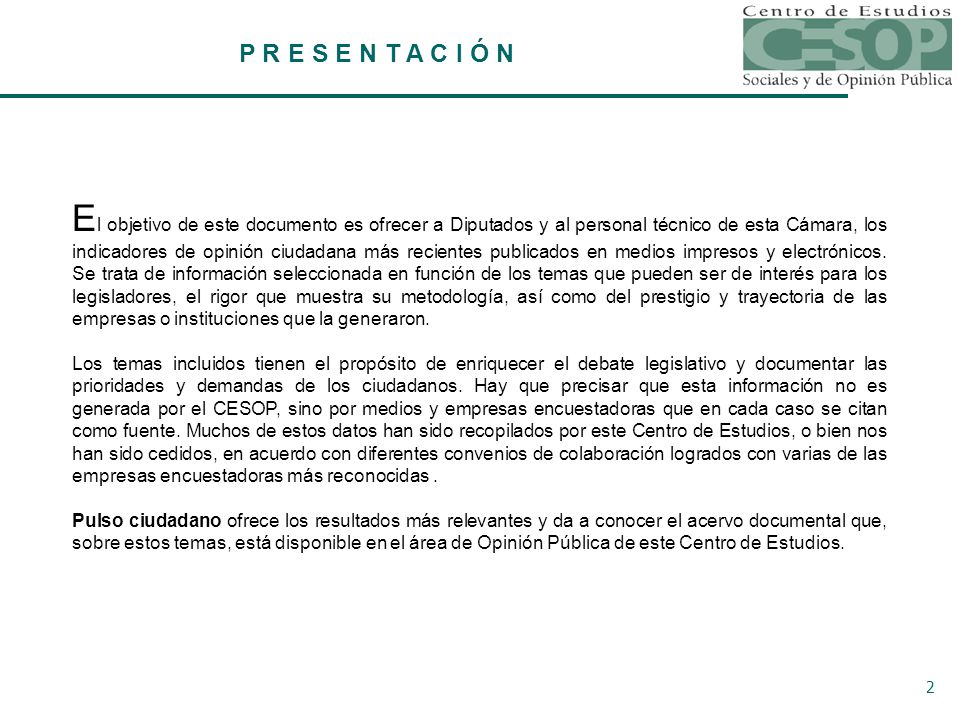 PRESENTACIÓN

Centro de Estudios
CESOP
Sociales y de Opinión Pública

El objetivo de este documento es ofrecer a Diputados y al personal técnico de esta Cámara, los indicadores de opinión ciudadana más recientes publicados en medios impresos y electrónicos. Se trata de información seleccionada en función de los temas que pueden ser de interés para los legisladores, el rigor que muestra su metodología, así como del prestigio y trayectoria de las empresas o instituciones que la generaron.

Los temas incluidos tienen el propósito de enriquecer el debate legislativo y documentar las prioridades y demandas de los ciudadanos. Hay que precisar que esta información no es generada por el CESOP, sino por medios y empresas encuestadoras que en cada caso se citan como fuente. Muchos de estos datos han sido recopilados por este Centro de Estudios, o bien nos han sido cedidos, en acuerdo con diferentes convenios de colaboración logrados con varias de las empresas encuestadoras más reconocidas .

Pulso ciudadano ofrece los resultados más relevantes y da a conocer el acervo documental que, sobre estos temas, está disponible en el área de Opinión Pública de este Centro de Estudios.

2